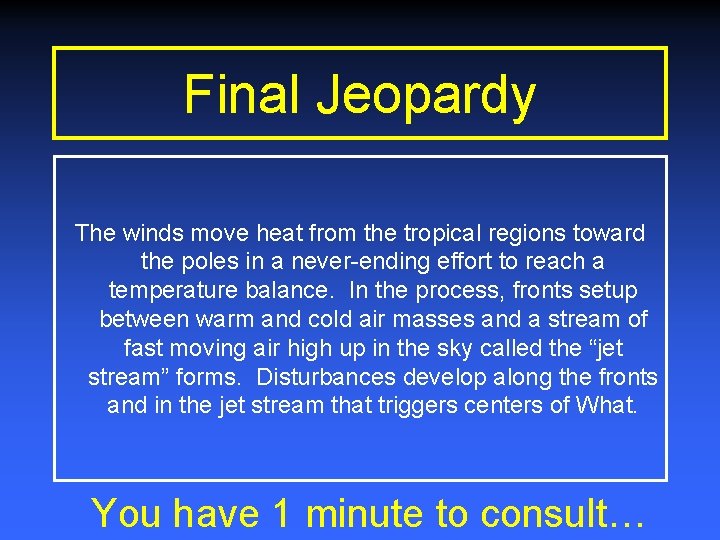 Final Jeopardy

The winds move heat from the tropical regions toward the poles in a never-ending effort to reach a temperature balance. In the process, fronts setup between warm and cold air masses and a stream of fast moving air high up in the sky called the “jet stream” forms. Disturbances develop along the fronts and in the jet stream that triggers centers of What.

You have 1 minute to consult…